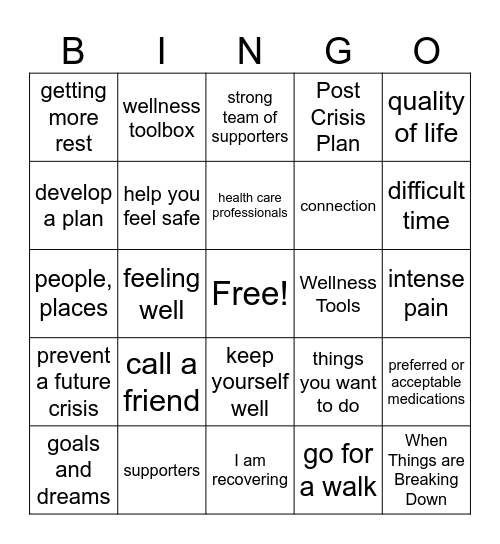 | B | I | N | G | O |
|---|---|---|---|---|
| getting more rest | wellness toolbox | strong team of supporters | Post Crisis Plan | quality of life |
| develop a plan | help you feel safe | health care professionals | connection | difficult time |
| people, places | feeling well | Free! | Wellness Tools | intense pain |
| prevent a future crisis | call a friend | keep yourself well | things you want to do | preferred or acceptable medications |
| goals and dreams | supporters | I am recovering | go for a walk | When Things are Breaking Down |